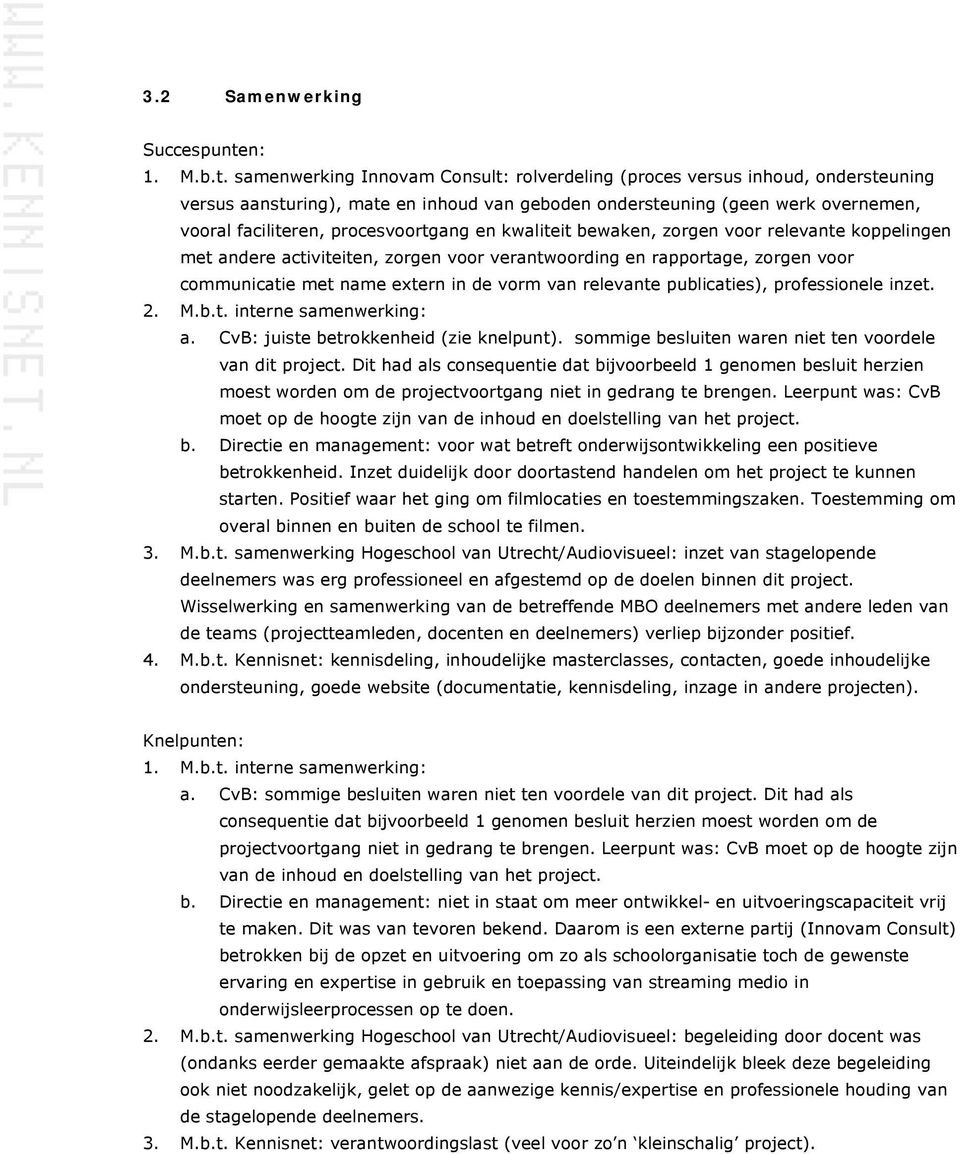 WWW.KENNISNET.NL

3.2 Samenwerking

Succespunten:
1. M.b.t. samenwerking Innovam Consult: rolverdeling (proces versus inhoud, ondersteuning versus aansturing), mate en inhoud van geboden ondersteuning (geen werk overnemen, vooral faciliteren, procesvoortgang en kwaliteit bewaken, zorgen voor relevante koppelingen met andere activiteiten, zorgen voor verantwoording en rapportage, zorgen voor communicatie met name extern in de vorm van relevante publicaties), professionele inzet.
2. M.b.t. interne samenwerking:
a. CvB: juiste betrokkenheid (zie knelpunt). sommige besluiten waren niet ten voordele van dit project. Dit had als consequentie dat bijvoorbeeld 1 genomen besluit herzien moest worden om de projectvoortgang niet in gedrang te brengen. Leerpunt was: CvB moet op de hoogte zijn van de inhoud en doelstelling van het project.
b. Directie en management: voor wat betreft onderwijsontwikkeling een positieve betrokkenheid. Inzet duidelijk door doortastend handelen om het project te kunnen starten. Positief waar het ging om filmlocaties en toestemmingszaken. Toestemming om overal binnen en buiten de school te filmen.
3. M.b.t. samenwerking Hogeschool van Utrecht/Audiovisueel: inzet van stagelopende deelnemers was erg professioneel en afgestemd op de doelen binnen dit project. Wisselwerking en samenwerking van de betreffende MBO deelnemers met andere leden van de teams (projectteamleden, docenten en deelnemers) verliep bijzonder positief.
4. M.b.t. Kennisnet: kennisdeling, inhoudelijke masterclasses, contacten, goede inhoudelijke ondersteuning, goede website (documentatie, kennisdeling, inzage in andere projecten).

Knelpunten:
1. M.b.t. interne samenwerking:
a. CvB: sommige besluiten waren niet ten voordele van dit project. Dit had als consequentie dat bijvoorbeeld 1 genomen besluit herzien moest worden om de projectvoortgang niet in gedrang te brengen. Leerpunt was: CvB moet op de hoogte zijn van de inhoud en doelstelling van het project.
b. Directie en management: niet in staat om meer ontwikkel- en uitvoeringscapaciteit vrij te maken. Dit was van tevoren bekend. Daarom is een externe partij (Innovam Consult) betrokken bij de opzet en uitvoering om zo als schoolorganisatie toch de gewenste ervaring en expertise in gebruik en toepassing van streaming medio in onderwijsleerprocessen op te doen.
2. M.b.t. samenwerking Hogeschool van Utrecht/Audiovisueel: begeleiding door docent was (ondanks eerder gemaakte afspraak) niet aan de orde. Uiteindelijk bleek deze begeleiding ook niet noodzakelijk, gelet op de aanwezige kennis/expertise en professionele houding van de stagelopende deelnemers.
3. M.b.t. Kennisnet: verantwoordingslast (veel voor zo'n 'kleinschalig' project).